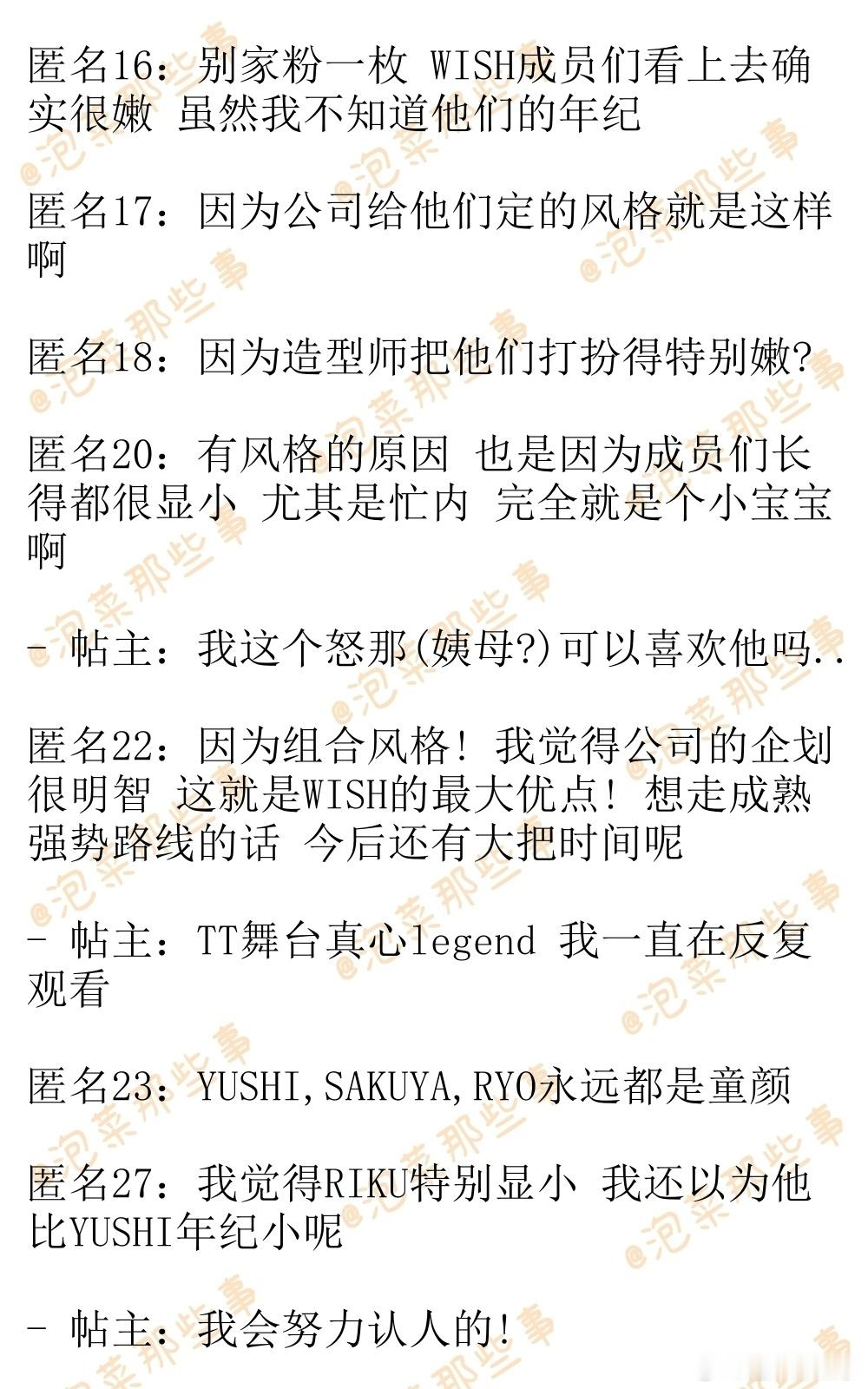 匿名16：别家粉一枚 WISH成员们看上去确实很嫩 虽然我不知道他们的年纪

匿名17：因为公司给他们定的风格就是这样啊

匿名18：因为造型师把他们打扮得特别嫩?

匿名20：有风格的原因 也是因为成员们长得都很显小 尤其是忙内 完全就是个小宝宝啊

- 帖主：我这个怒那(姨母?)可以喜欢他吗..

匿名22：因为组合风格! 我觉得公司的企划很明智 这就是WISH的最大优点! 想走成熟强势路线的话 今后还有大把时间呢

- 帖主：TT舞台真心legend 我一直在反复观看

匿名23：YUSHI,SAKUYA,RYO永远都是童颜

匿名27：我觉得RIKU特别显小 我还以为他比YUSHI年纪小呢

- 帖主：我会努力认人的!

@泡菜那些事